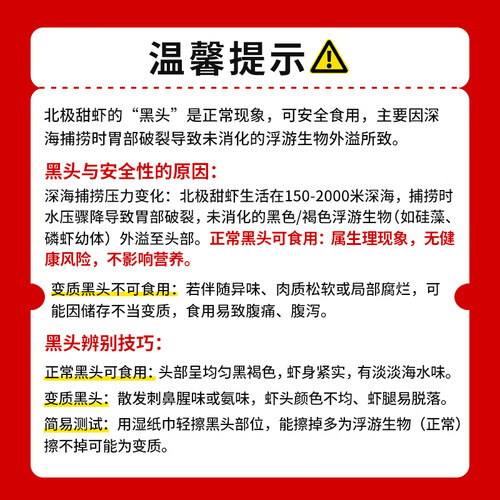 温馨提示

北极甜虾的“黑头”是正常现象，可安全食用，主要因深海捕捞时胃部破裂导致未消化的浮游生物外溢所致。

黑头与安全性的原因：

深海捕捞压力变化：北极甜虾生活在150-2000米深海，捕捞时水压骤降导致胃部破裂，未消化的黑色/褐色浮游生物（如硅藻、磷虾幼体）外溢至头部。正常黑头可食用：属生理现象，无健康风险，不影响营养。

变质黑头不可食用：若伴随异味、肉质松软或局部腐烂，可能因储存不当变质，食用易致腹痛、腹泻。

黑头辨别技巧：

正常黑头可食用：头部呈均匀黑褐色，虾身紧实，有淡淡海水味。

变质黑头：散发刺鼻腥味或氨味，虾头颜色不均、虾腿易脱落。

简易测试：用湿纸巾轻擦黑头部位，能擦掉多为浮游生物（正常）擦不掉可能为变质。